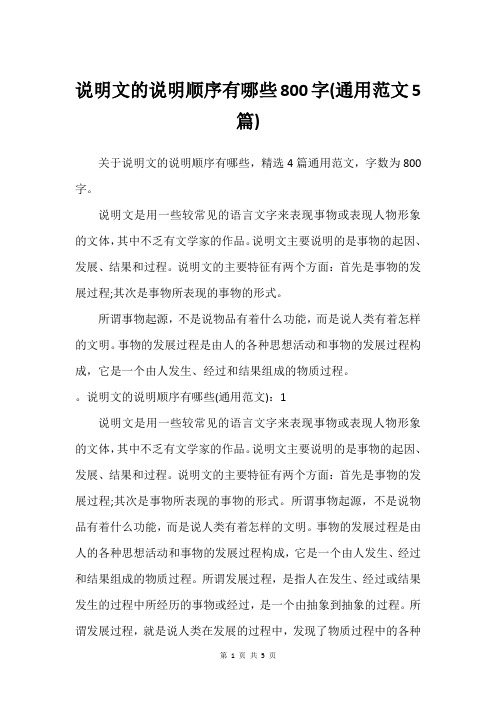 说明文的说明顺序有哪些800字(通用范文5篇)

关于说明文的说明顺序有哪些，精选4篇通用范文，字数为800字。

说明文是用一些较常见的语言文字来表现事物或表现人物形象的文体，其中不乏有文学家的作品。说明文主要说明的是事物的起因、发展、结果和过程。说明文的主要特征有两个方面：首先是事物的发展过程;其次是事物所表现的事物的形式。

所谓事物起源，不是说物品有着什么功能，而是说人类有着怎样的文明。事物的发展过程是由人的各种思想活动和事物的发展过程构成，它是一个由人发生、经过和结果组成的物质过程。

。说明文的说明顺序有哪些(通用范文)：1

说明文是用一些较常见的语言文字来表现事物或表现人物形象的文体，其中不乏有文学家的作品。说明文主要说明的是事物的起因、发展、结果和过程。说明文的主要特征有两个方面：首先是事物的发展过程;其次是事物所表现的事物的形式。所谓事物起源，不是说物品有着什么功能，而是说人类有着怎样的文明。事物的发展过程是由人的各种思想活动和事物的发展过程构成，它是一个由人发生、经过和结果组成的物质过程。所谓发展过程，是指人在发生、经过或结果发生的过程中所经历的事物或经过，是一个由抽象到抽象的过程。所谓发展过程，就是说人类在发展的过程中，发现了物质过程中的各种

第 1 页 共 5 页